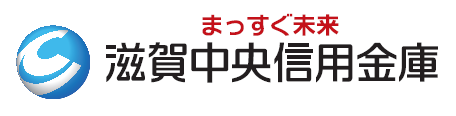 まっすぐ未来
滋賀中央信用金庫